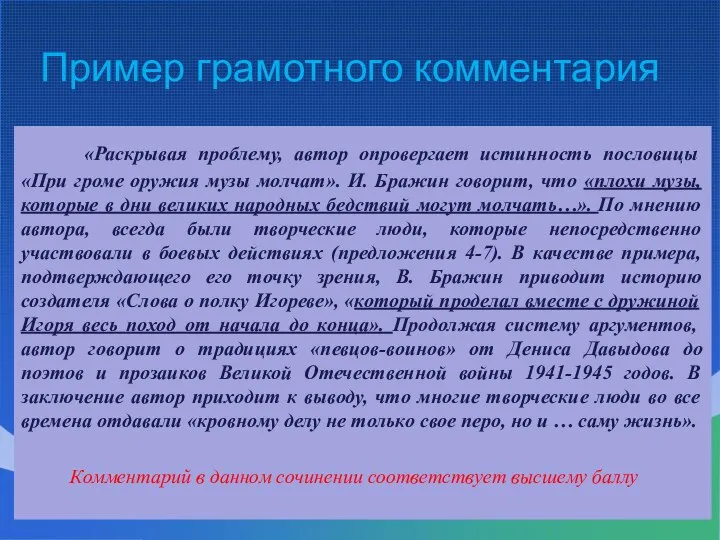 Пример грамотного комментария

«Раскрывая проблему, автор опровергает истинность пословицы «При громе оружия музы молчат». И. Бражин говорит, что «плохи музы, которые в дни великих народных бедствий могут молчать…». По мнению автора, всегда были творческие люди, которые непосредственно участвовали в боевых действиях (предложения 4-7). В качестве примера, подтверждающего его точку зрения, В. Бражин приводит историю создателя «Слова о полку Игореве», «который проделал вместе с дружиной Игоря весь поход от начала до конца». Продолжая систему аргументов, автор говорит о традициях «певцов-воинов» от Дениса Давыдова до поэтов и прозаиков Великой Отечественной войны 1941-1945 годов. В заключение автор приходит к выводу, что многие творческие люди во все времена отдавали «кровному делу не только свое перо, но и … саму жизнь».

Комментарий в данном сочинении соответствует высшему баллу